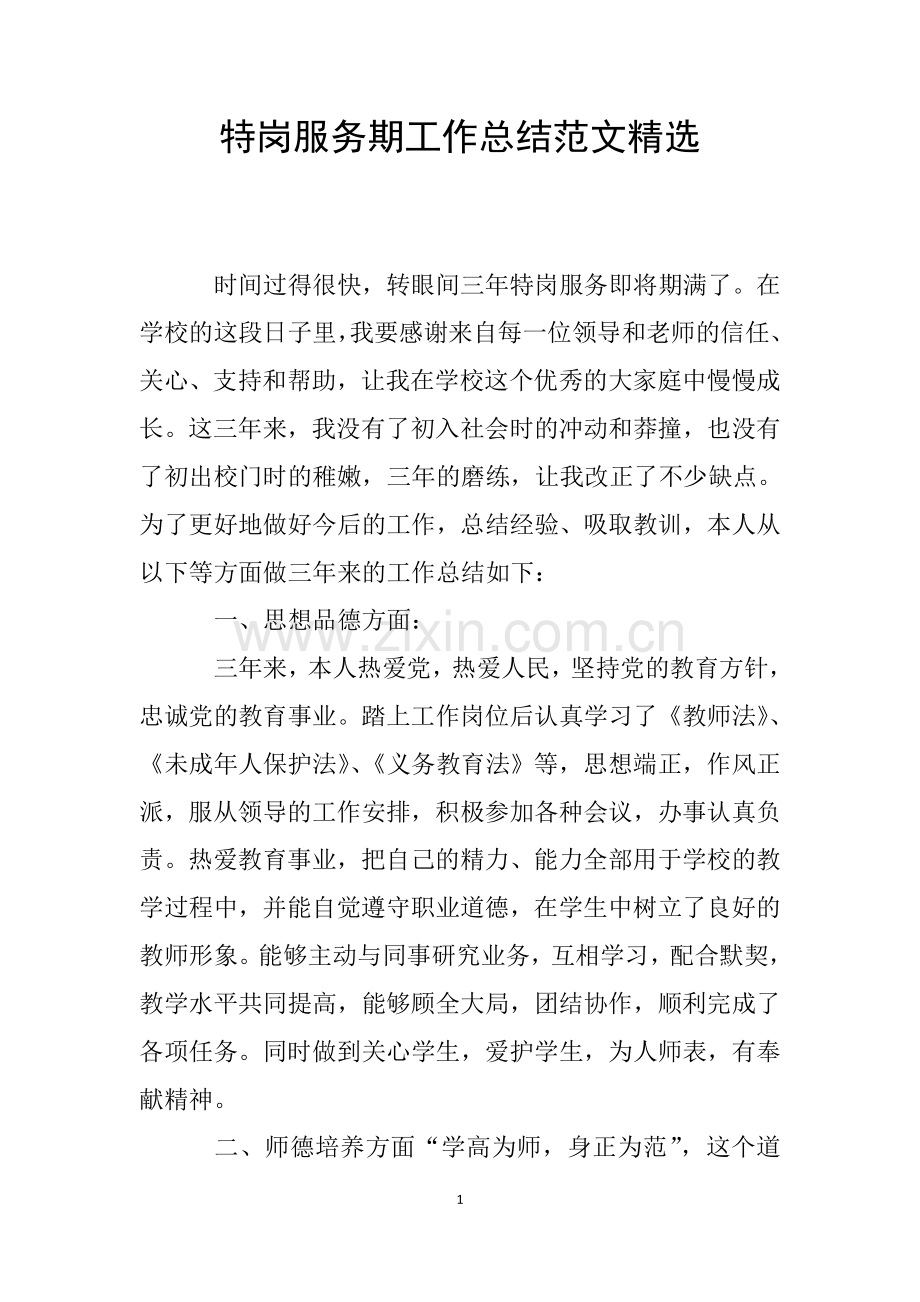 特岗服务期工作总结范文精选

时间过得很快，转眼间三年特岗服务即将期满了。在学校的这段日子里，我要感谢来自每一位领导和老师的信任、关心、支持和帮助，让我在学校这个优秀的大家庭中慢慢成长。这三年来，我没有了初入社会时的冲动和莽撞，也没有了初出校门时的稚嫩，三年的磨练，让我改正了不少缺点。为了更好地做好今后的工作，总结经验、吸取教训，本人从以下等方面做三年来的工作总结如下：

一、思想品德方面：

三年来，本人热爱党，热爱人民，坚持党的教育方针，忠诚党的教育事业。踏上工作岗位后认真学习了《教师法》、《未成年人保护法》、《义务教育法》等，思想端正，作风正派，服从领导的工作安排，积极参加各种会议，办事认真负责。热爱教育事业，把自己的精力、能力全部用于学校的教学过程中，并能自觉遵守职业道德，在学生中树立了良好的教师形象。能够主动与同事研究业务，互相学习，配合默契，教学水平共同提高，能够顾全大局，团结协作，顺利完成了各项任务。同时做到关心学生，爱护学生，为人师表，有奉献精神。

二、师德培养方面“学高为师，身正为范”，这个道

1

www.zixin.com.cn